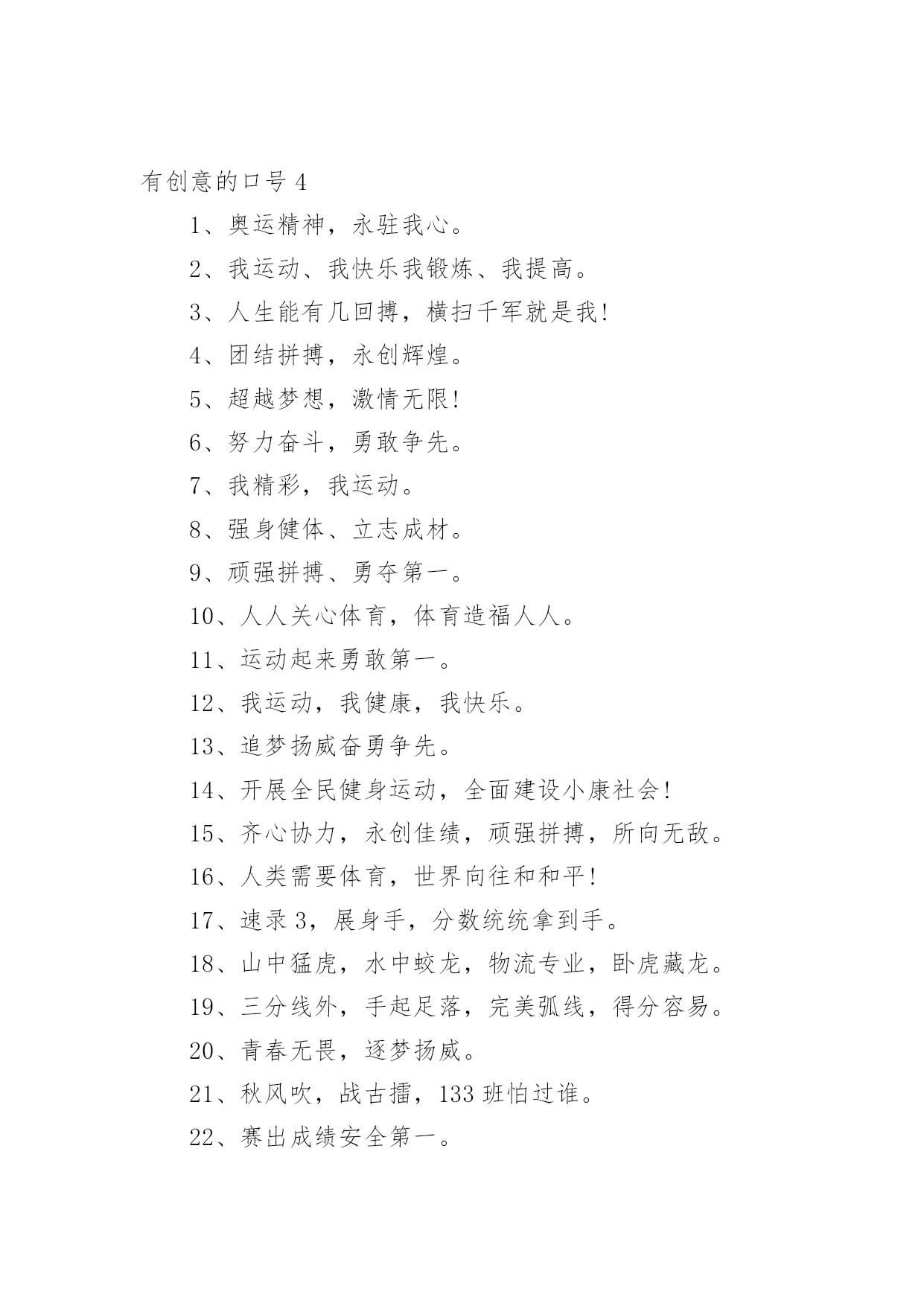 有创意的口号 4

1、奥运精神，永驻我心。

2、我运动、我快乐我锻炼、我提高。

3、人生能有几回搏，横扫千军就是我!

4、团结拼搏，永创辉煌。

5、超越梦想，激情无限!

6、努力奋斗，勇敢争先。

7、我精彩，我运动。

8、强身健体、立志成材。

9、顽强拼搏、勇夺第一。

10、人人关心体育，体育造福人人。

11、运动起来勇敢第一。

12、我运动，我健康，我快乐。

13、追梦扬威奋勇争先。

14、开展全民健身运动，全面建设小康社会!

15、齐心协力，永创佳绩，顽强拼搏，所向无敌。

16、人类需要体育，世界向往和和平!

17、速录 3，展身手，分数统统拿到手。

18、山中猛虎，水中蛟龙，物流专业，卧虎藏龙。

19、三分线外，手起足落，完美弧线，得分容易。

20、青春无畏，逐梦扬威。

21、秋风吹，战古擂，133 班怕过谁。

22、赛出成绩安全第一。